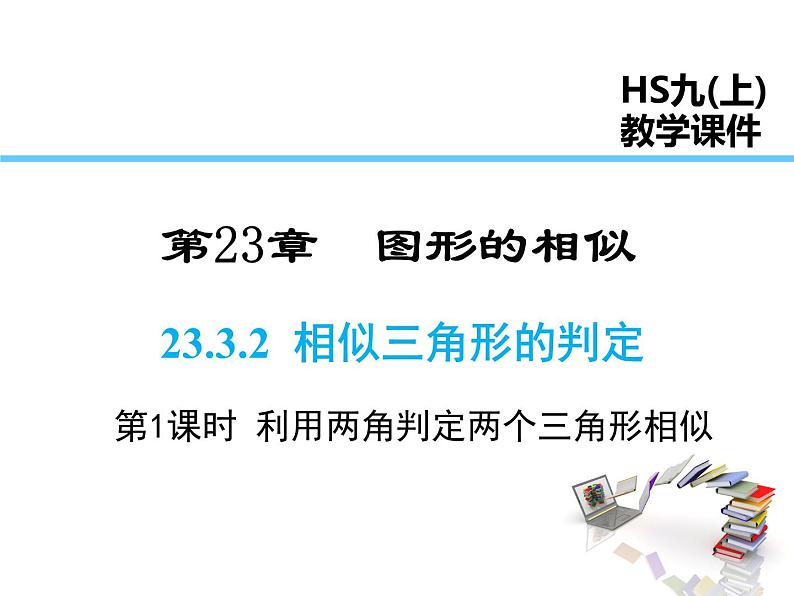 HS九(上)
教学课件

第23章　图形的相似

23.3.2 相似三角形的判定

第1课时 利用两角判定两个三角形相似